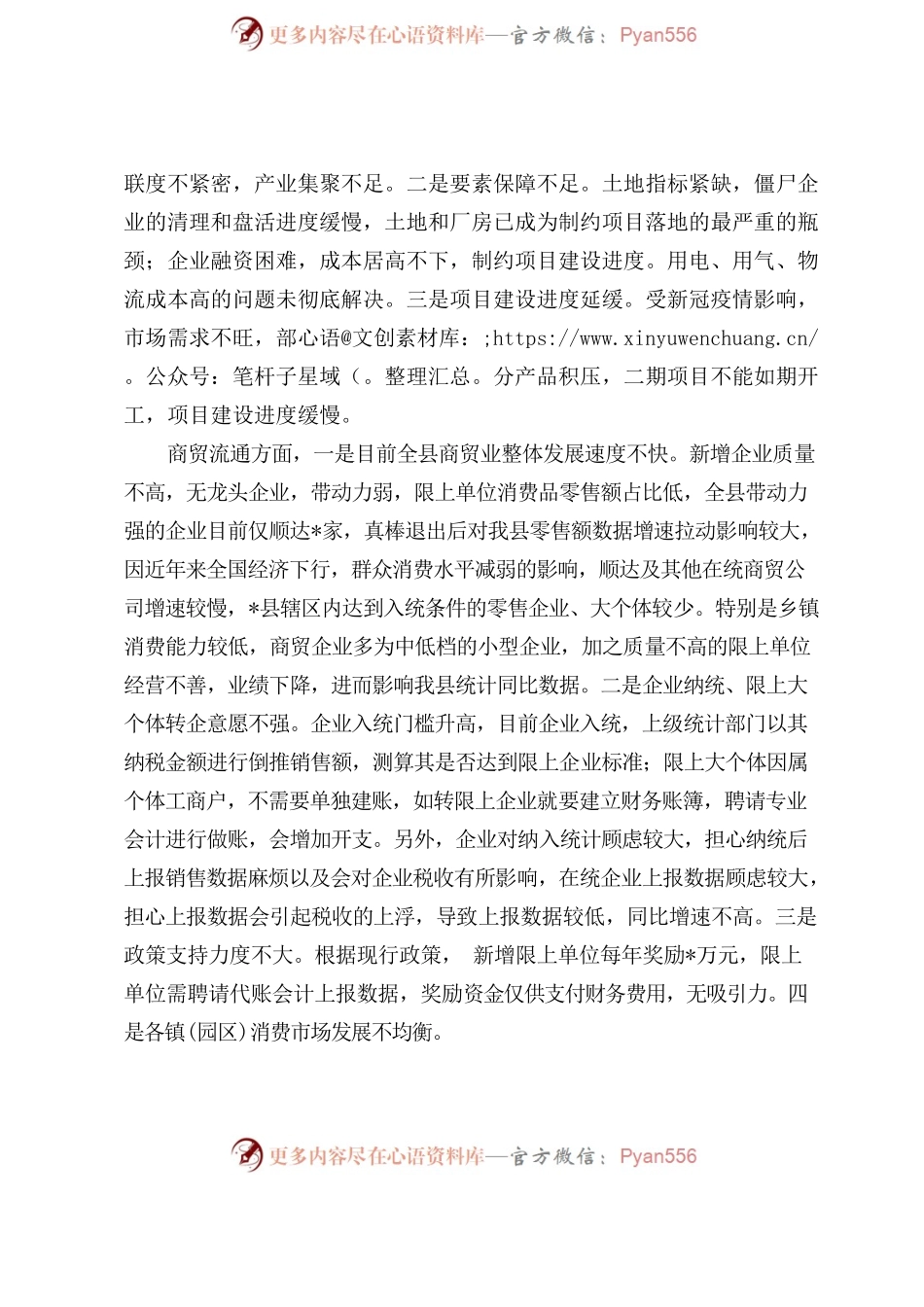 更多内容尽在心语资料库—官方微信：Pyan556

联度不紧密，产业集聚不足。二是要素保障不足。土地指标紧缺，僵尸企业的清理和盘活进度缓慢，土地和厂房已成为制约项目落地的最严重的瓶颈；企业融资困难，成本居高不下，制约项目建设进度。用电、用气、物流成本高的问题未彻底解决。三是项目建设进度延缓。受新冠疫情影响，市场需求不旺，部心语@文创素材库：;https://www.xinyuwenchuang.cn/。公众号：笔杆子星域（。整理汇总。分产品积压，二期项目不能如期开工，项目建设进度缓慢。

商贸流通方面，一是目前全县商贸业整体发展速度不快。新增企业质量不高，无龙头企业，带动力弱，限上单位消费品零售额占比低，全县带动力强的企业目前仅顺达*家，真棒退出后对我县零售额数据增速拉动影响较大，因近年来全国经济下行，群众消费水平减弱的影响，顺达及其他在统商贸公司增速较慢，*县辖区内达到入统条件的零售企业、大个体较少。特别是乡镇消费能力较低，商贸企业多为中低档的小型企业，加之质量不高的限上单位经营不善，业绩下降，进而影响我县统计同比数据。二是企业纳统、限上大个体转企意愿不强。企业入统门槛升高，目前企业入统，上级统计部门以其纳税金额进行倒推销售额，测算其是否达到限上企业标准；限上大个体因属个体工商户，不需要单独建账，如转限上企业就要建立财务账簿，聘请专业会计进行做账，会增加开支。另外，企业对纳入统计顾虑较大，担心纳统后上报销售数据麻烦以及会对企业税收有所影响，在统企业上报数据顾虑较大，担心上报数据会引起税收的上浮，导致上报数据较低，同比增速不高。三是政策支持力度不大。根据现行政策， 新增限上单位每年奖励*万元，限上单位需聘请代账会计上报数据，奖励资金仅供支付财务费用，无吸引力。四是各镇(园区)消费市场发展不均衡。

更多内容尽在心语资料库—官方微信：Pyan556